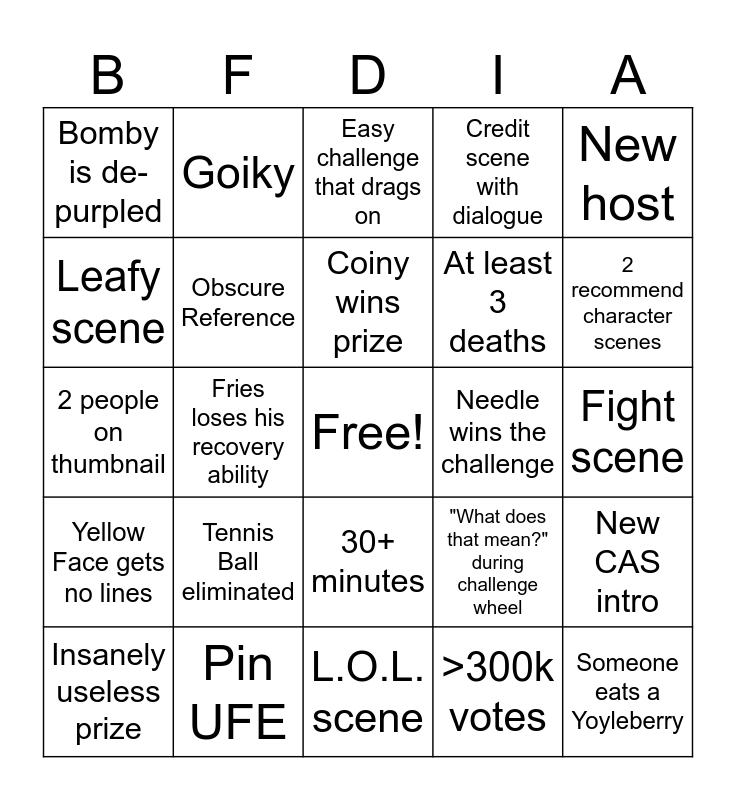 | B | F | D | I | A |
|---|---|---|---|---|
| Bomby is de-purpled | Goiky | Easy challenge that drags on | Credit scene with dialogue | New host |
| Leafy scene | Obscure Reference | Coiny wins prize | At least 3 deaths | 2 recommend character scenes |
| 2 people on thumbnail | Fries loses his recovery ability | Free! | Needle wins the challenge | Fight scene |
| Yellow Face gets no lines | Tennis Ball eliminated | 30+ minutes | "What does that mean?" during challenge wheel | New CAS intro |
| Insanely useless prize | Pin UFE | L.O.L. scene | >300k votes | Someone eats a Yoyleberry |